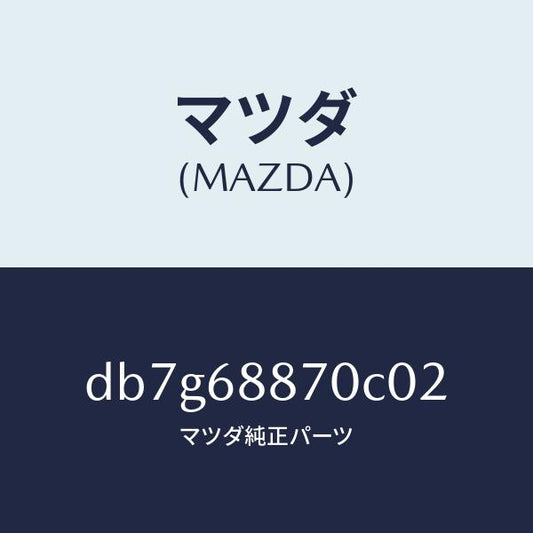 マツダ
(MAZDA)

db7g68870c02
マツダ純正パーツ